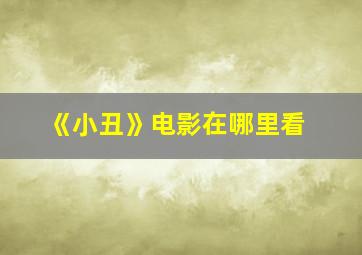 《小丑》电影在哪里看